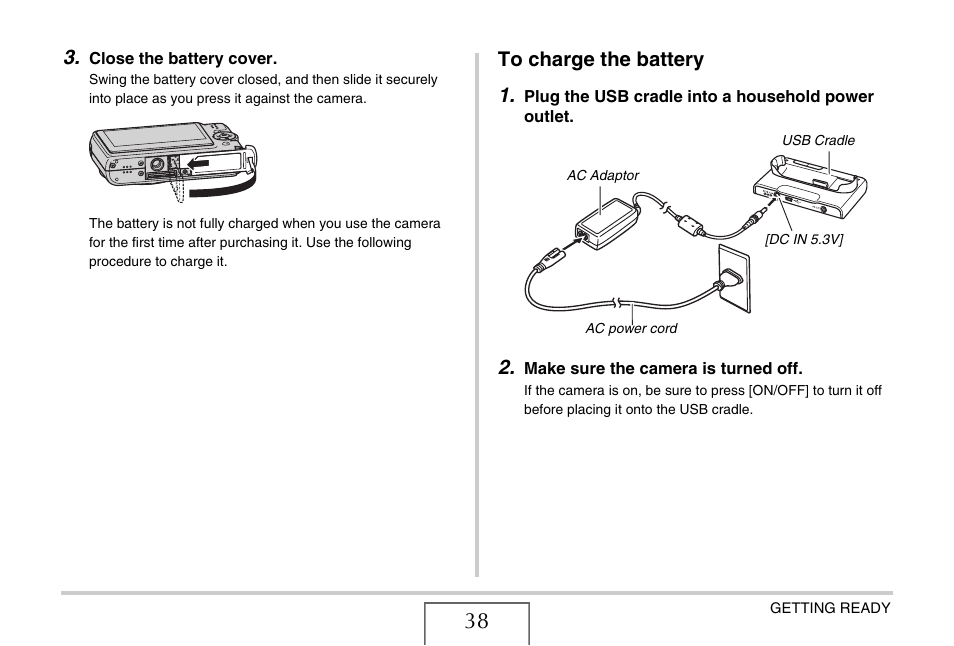 3. Close the battery cover.
Swing the battery cover closed, and then slide it securely into place as you press it against the camera.

The battery is not fully charged when you use the camera for the first time after purchasing it. Use the following procedure to charge it.

To charge the battery

1. Plug the USB cradle into a household power outlet.

USB Cradle
AC Adaptor
[DC IN 5.3V]
AC power cord

2. Make sure the camera is turned off.
If the camera is on, be sure to press [ON/OFF] to turn it off before placing it onto the USB cradle.

38

GETTING READY